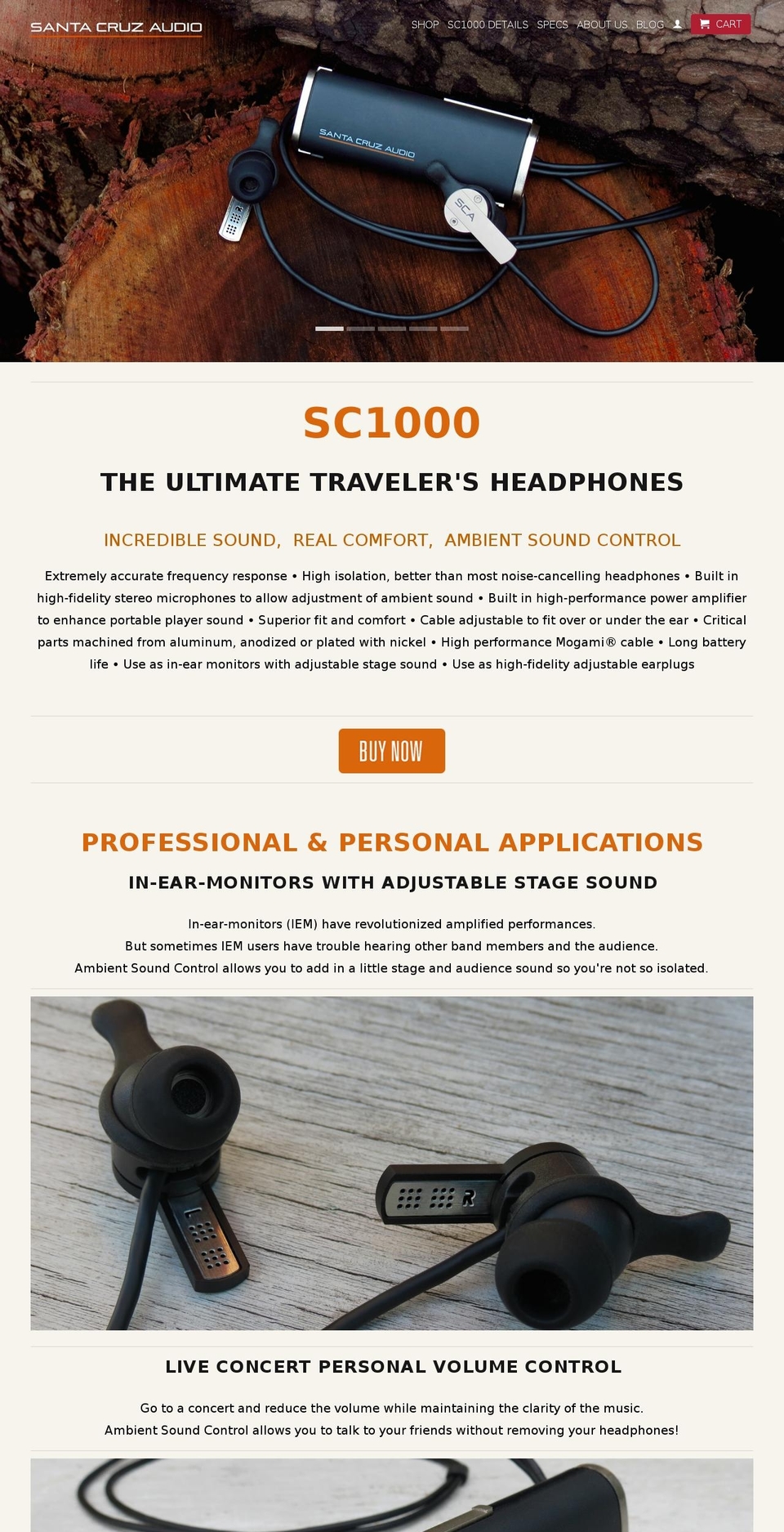 SANTA CRUZ AUDIO

SHOP SC1000 DETAILS SPECS ABOUT US BLOG CART

SANTA CRUZ AUDIO

SCA

R

SC1000

THE ULTIMATE TRAVELER'S HEADPHONES

INCREDIBLE SOUND, REAL COMFORT, AMBIENT SOUND CONTROL

Extremely accurate frequency response • High isolation, better than most noise-cancelling headphones • Built in high-fidelity stereo microphones to allow adjustment of ambient sound • Built in high-performance power amplifier to enhance portable player sound • Superior fit and comfort • Cable adjustable to fit over or under the ear • Critical parts machined from aluminum, anodized or plated with nickel • High performance Mogami® cable • Long battery life • Use as in-ear monitors with adjustable stage sound • Use as high-fidelity adjustable earplugs

BUY NOW

PROFESSIONAL & PERSONAL APPLICATIONS

IN-EAR-MONITORS WITH ADJUSTABLE STAGE SOUND

In-ear-monitors (IEM) have revolutionized amplified performances.
But sometimes IEM users have trouble hearing other band members and the audience.
Ambient Sound Control allows you to add in a little stage and audience sound so you're not so isolated.

L

R

LIVE CONCERT PERSONAL VOLUME CONTROL

Go to a concert and reduce the volume while maintaining the clarity of the music.
Ambient Sound Control allows you to talk to your friends without removing your headphones!